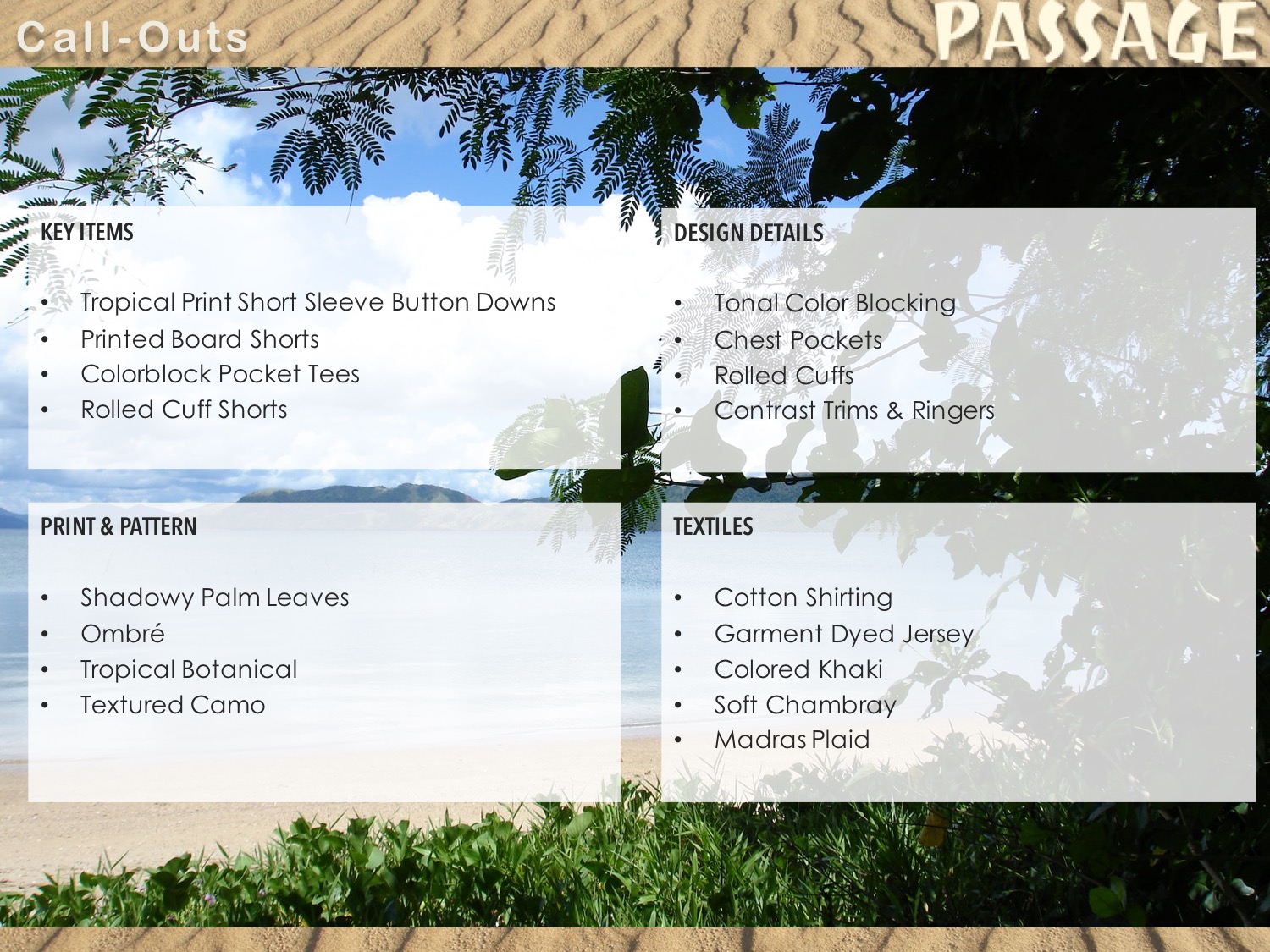 Call-Outs

PASSAGE

KEY ITEMS

• Tropical Print Short Sleeve Button Downs
• Printed Board Shorts
• Colorblock Pocket Tees
• Rolled Cuff Shorts

DESIGN DETAILS

• Tonal Color Blocking
• Chest Pockets
• Rolled Cuffs
• Contrast Trims & Ringers

PRINT & PATTERN

• Shadowy Palm Leaves
• Ombré
• Tropical Botanical
• Textured Camo

TEXTILES

• Cotton Shirting
• Garment Dyed Jersey
• Colored Khaki
• Soft Chambray
• Madras Plaid